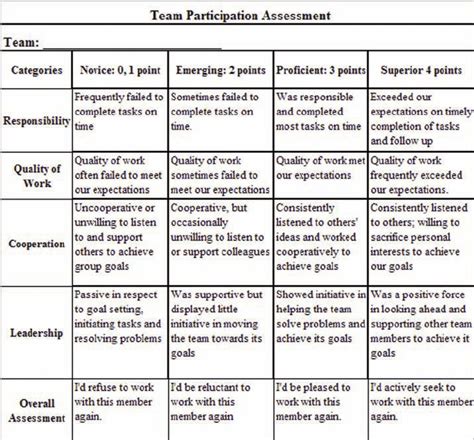 Team Participation Assessment

Team: ____________________

| Categories | Novice: 0, 1 point | Emerging: 2 points | Proficient: 3 points | Superior 4 points |
|---|---|---|---|---|
| Responsibility | Frequently failed to complete tasks on time | Sometimes failed to complete tasks on time. | Was responsible and completed most tasks on time | Exceeded our expectations on timely completion of tasks and follow up |
| Quality of Work | Quality of work often failed to meet our expectations | Quality of work sometimes failed to meet our expectations | Quality of work met our expectations | Quality of work frequently exceeded our expectations. |
| Cooperation | Uncooperative or unwilling to listen to and support others to achieve group goals | Cooperative, but occasionally unwilling to listen to or support colleagues | Consistently listened to others' ideas and worked cooperatively to achieve goals | Consistently listened to others; willing to sacrifice personal interests to achieve our goals |
| Leadership | Passive in respect to goal setting, initiating tasks and resolving problems | Was supportive but displayed little initiative in moving the team towards its goals | Showed initiative in helping the team solve problems and achieve its goals | Was a positive force in looking ahead and supporting other team members to achieve it goals |
| Overall Assessment | I'd refuse to work with this member again. | I'd be reluctant to work with this member again | I'd be pleased to work with this member again. | I'd actively seek to work with this member again. |